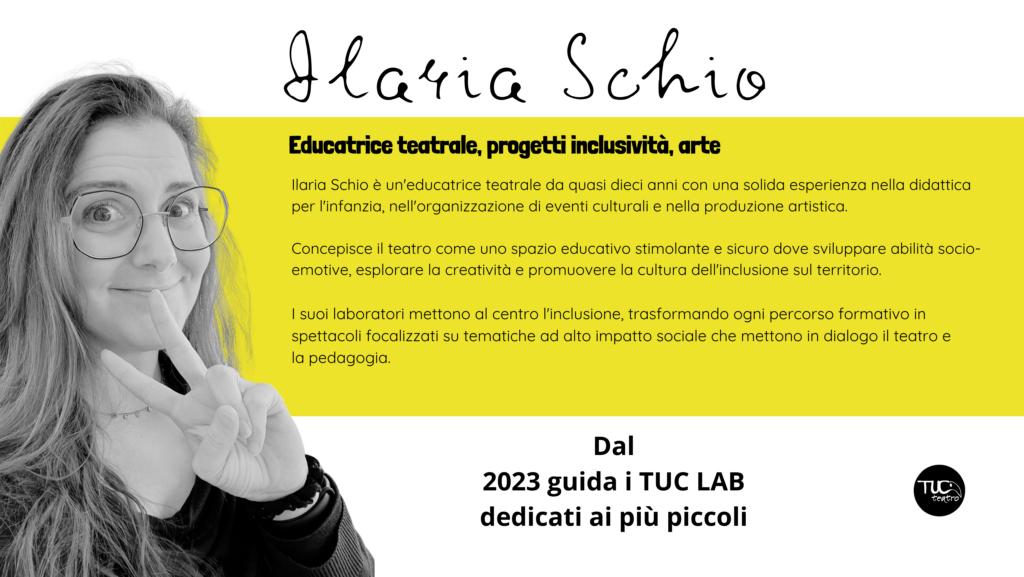 Ilaria Schio

Educatrice teatrale, progetti inclusività, arte

Ilaria Schio è un'educatrice teatrale da quasi dieci anni con una solida esperienza nella didattica per l'infanzia, nell'organizzazione di eventi culturali e nella produzione artistica.

Concepisce il teatro come uno spazio educativo stimolante e sicuro dove sviluppare abilità socio-emotive, esplorare la creatività e promuovere la cultura dell'inclusione sul territorio.

I suoi laboratori mettono al centro l'inclusione, trasformando ogni percorso formativo in spettacoli focalizzati su tematiche ad alto impatto sociale che mettono in dialogo il teatro e la pedagogia.

Dal
2023 guida i TUC LAB
dedicati ai più piccoli

TUC teatro